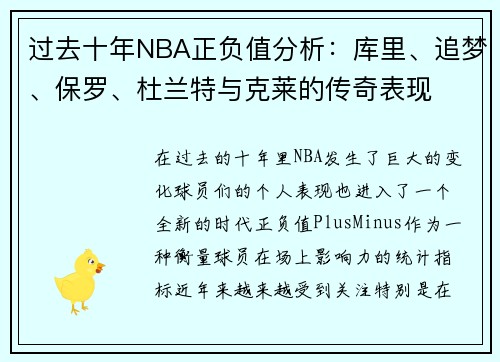 过去十年NBA正负值分析：库里、追梦、保罗、杜兰特与克莱的传奇表现

在过去的十年里NBA发生了巨大的变化球员们的个人表现也进入了一个全新的时代正负值PlusMinus作为一种衡量球员在场上影响力的统计指标近年来越来越受到关注特别是在